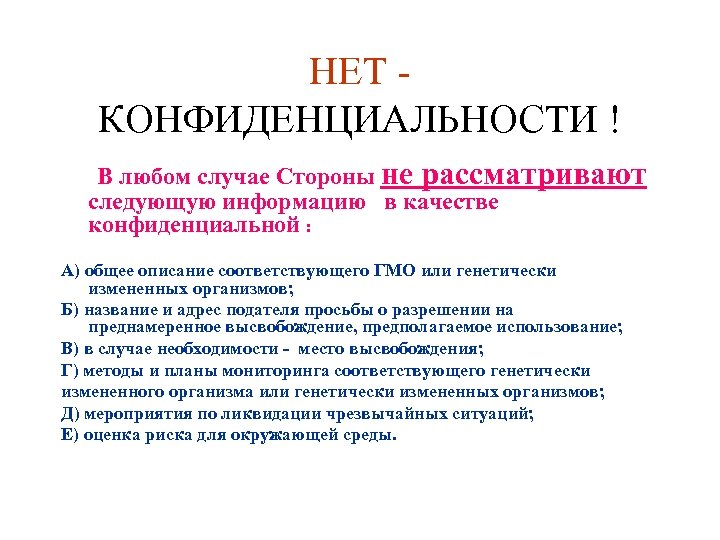 НЕТ -
КОНФИДЕНЦИАЛЬНОСТИ !

В любом случае Стороны не рассматривают следующую информацию в качестве конфиденциальной :

А) общее описание соответствующего ГМО или генетически измененных организмов;
Б) название и адрес подателя просьбы о разрешении на преднамеренное высвобождение, предполагаемое использование;
В) в случае необходимости - место высвобождения;
Г) методы и планы мониторинга соответствующего генетически измененного организма или генетически измененных организмов;
Д) мероприятия по ликвидации чрезвычайных ситуаций;
Е) оценка риска для окружающей среды.